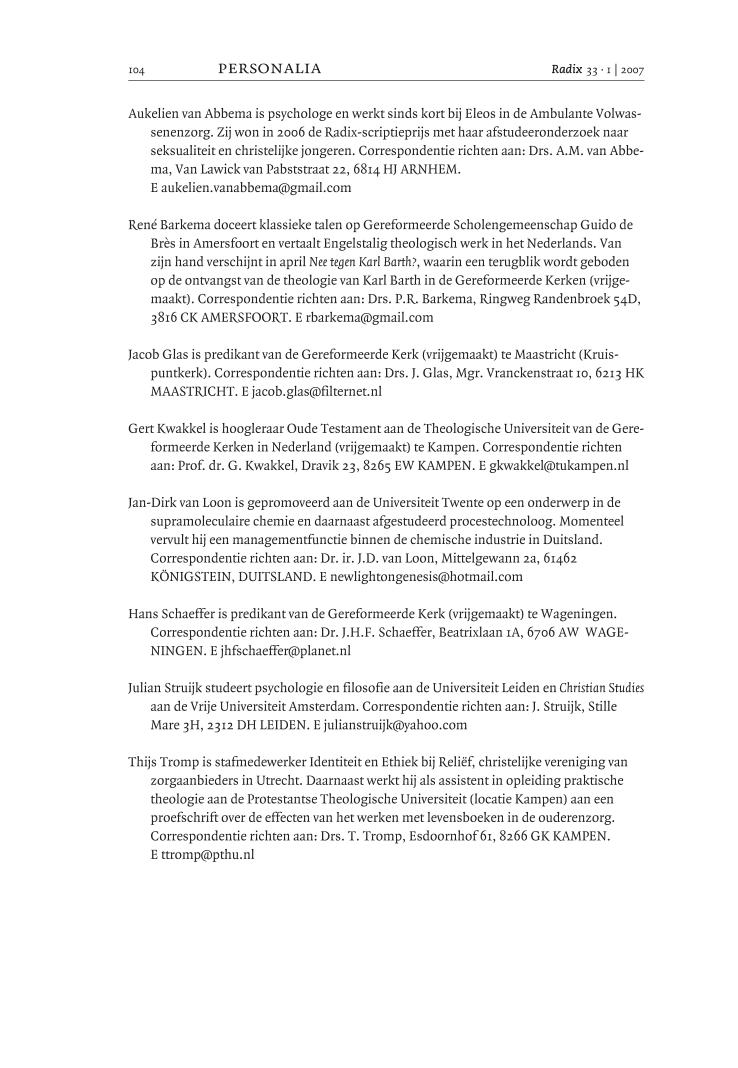 104 PERSONALIA Radix 33 · 1 | 2007

Aukelien van Abbema is psychologe en werkt sinds kort bij Eleos in de Ambulante Volwassenenzorg. Zij won in 2006 de Radix-scriptieprijs met haar afstudeeronderzoek naar seksualiteit en christelijke jongeren. Correspondentie richten aan: Drs. A.M. van Abbema, Van Lawick van Pabststraat 22, 6814 HJ ARNHEM. E aukelien.vanabbema@gmail.com

René Barkema doceert klassieke talen op Gereformeerde Scholengemeenschap Guido de Brès in Amersfoort en vertaalt Engelstalig theologisch werk in het Nederlands. Van zijn hand verschijnt in april Nee tegen Karl Barth?, waarin een terugblik wordt geboden op de ontvangst van de theologie van Karl Barth in de Gereformeerde Kerken (vrijgemaakt). Correspondentie richten aan: Drs. P.R. Barkema, Ringweg Randenbroek 54D, 3816 CK AMERSFOORT. E rbarkema@gmail.com

Jacob Glas is predikant van de Gereformeerde Kerk (vrijgemaakt) te Maastricht (Kruispuntkerk). Correspondentie richten aan: Drs. J. Glas, Mgr. Vranckenstraat 10, 6213 HK MAASTRICHT. E jacob.glas@filternet.nl

Gert Kwakkel is hoogleraar Oude Testament aan de Theologische Universiteit van de Gereformeerde Kerken in Nederland (vrijgemaakt) te Kampen. Correspondentie richten aan: Prof. dr. G. Kwakkel, Dravik 23, 8265 EW KAMPEN. E gkwakkel@tukampen.nl

Jan-Dirk van Loon is gepromoveerd aan de Universiteit Twente op een onderwerp in de supramoleculaire chemie en daarnaast afgestudeerd procestechnoloog. Momenteel vervult hij een managementfunctie binnen de chemische industrie in Duitsland. Correspondentie richten aan: Dr. ir. J.D. van Loon, Mittelgewann 2a, 61462 KÖNIGSTEIN, DUITSLAND. E newlightongenesis@hotmail.com

Hans Schaeffer is predikant van de Gereformeerde Kerk (vrijgemaakt) te Wageningen. Correspondentie richten aan: Dr. J.H.F. Schaeffer, Beatrixlaan 1A, 6706 AW WAGENINGEN. E jhfschaeffer@planet.nl

Julian Struijk studeert psychologie en filosofie aan de Universiteit Leiden en Christian Studies aan de Vrije Universiteit Amsterdam. Correspondentie richten aan: J. Struijk, Stille Mare 3H, 2312 DH LEIDEN. E julianstruijk@yahoo.com

Thijs Tromp is stafmedewerker Identiteit en Ethiek bij Reliëf, christelijke vereniging van zorgaanbieders in Utrecht. Daarnaast werkt hij als assistent in opleiding praktische theologie aan de Protestantse Theologische Universiteit (locatie Kampen) aan een proefschrift over de effecten van het werken met levensboeken in de ouderenzorg. Correspondentie richten aan: Drs. T. Tromp, Esdoornhof 61, 8266 GK KAMPEN. E ttromp@pthu.nl